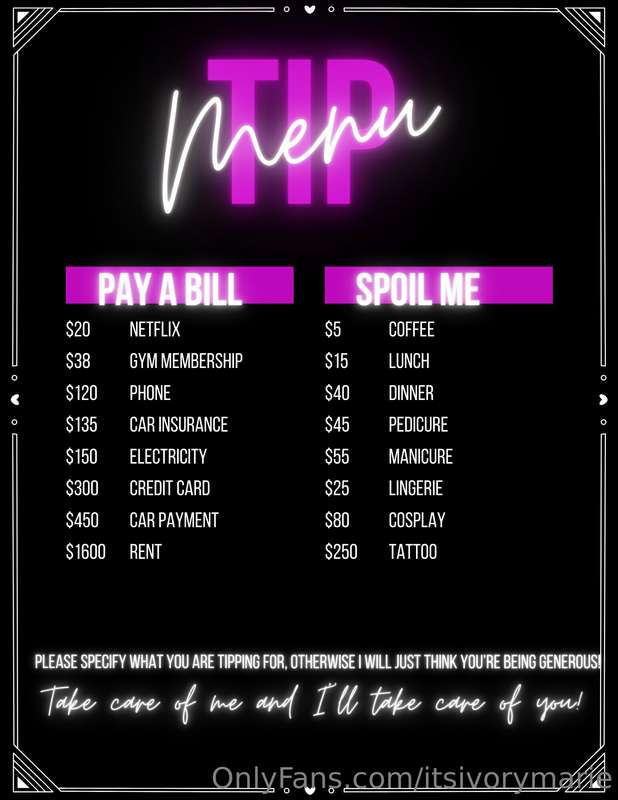 TIP
Menu

PAY A BILL
$20 NETFLIX
$38 GYM MEMBERSHIP
$120 PHONE
$135 CAR INSURANCE
$150 ELECTRICITY
$300 CREDIT CARD
$450 CAR PAYMENT
$1600 RENT

SPOIL ME
$5 COFFEE
$15 LUNCH
$40 DINNER
$45 PEDICURE
$55 MANICURE
$25 LINGERIE
$80 COSPLAY
$250 TATTOO

PLEASE SPECIFY WHAT YOU ARE TIPPING FOR, OTHERWISE I WILL JUST THINK YOU'RE BEING GENEROUS!

Take care of me and I'll take care of you!

OnlyFans.com/itsivorymarie